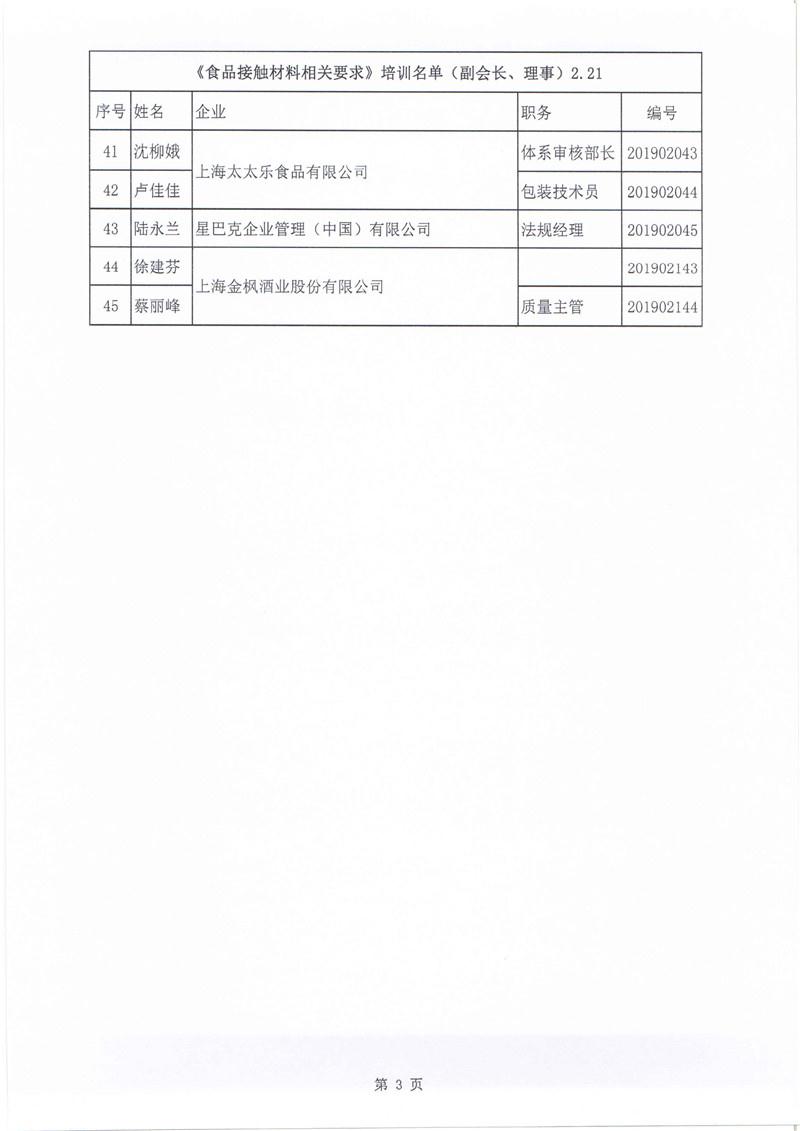 《食品接触材料相关要求》培训名单（副会长、理事）2.21

| 序号 | 姓名 | 企业 | 职务 | 编号 |
|---|---|---|---|---|
| 41 | 沈柳娥 | 上海太太乐食品有限公司 | 体系审核部长 | 201902043 |
| 42 | 卢佳佳 | 上海太太乐食品有限公司 | 包装技术员 | 201902044 |
| 43 | 陆永兰 | 星巴克企业管理（中国）有限公司 | 法规经理 | 201902045 |
| 44 | 徐建芬 | 上海金枫酒业股份有限公司 |  | 201902143 |
| 45 | 蔡丽峰 | 上海金枫酒业股份有限公司 | 质量主管 | 201902144 |

第 3 页